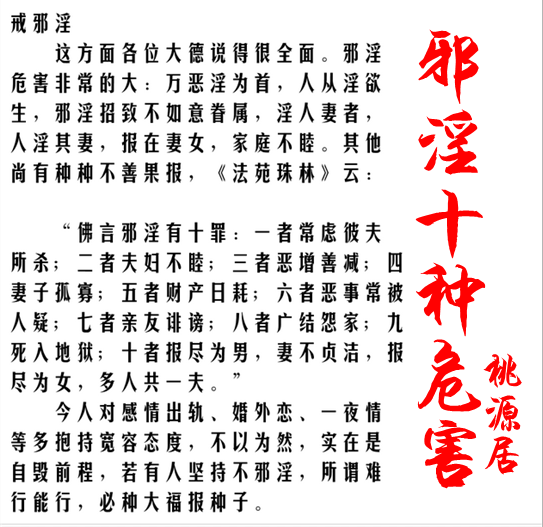 戒邪淫

这方面各位大德说得很全面。邪淫危害非常的大：万恶淫为首，人从淫欲生，邪淫招致不如意眷属，淫人妻者，人淫其妻，报在妻女，家庭不睦。其他尚有种种不善果报，《法苑珠林》云：

“佛言邪淫有十罪：一者常虑彼夫所杀；二者夫妇不睦；三者恶增善减；四妻子孤寡；五者财产日耗；六者恶事常被人疑；七者亲友诽谤；八者广结怨家；九死入地狱；十者报尽为男，妻不贞洁，报尽为女，多人共一夫。”

今人对感情出轨、婚外恋、一夜情等多抱持宽容态度，不以为然，实在是自毁前程，若有人坚持不邪淫，所谓难行能行，必种大福报种子。

邪淫十种危害

桃源居